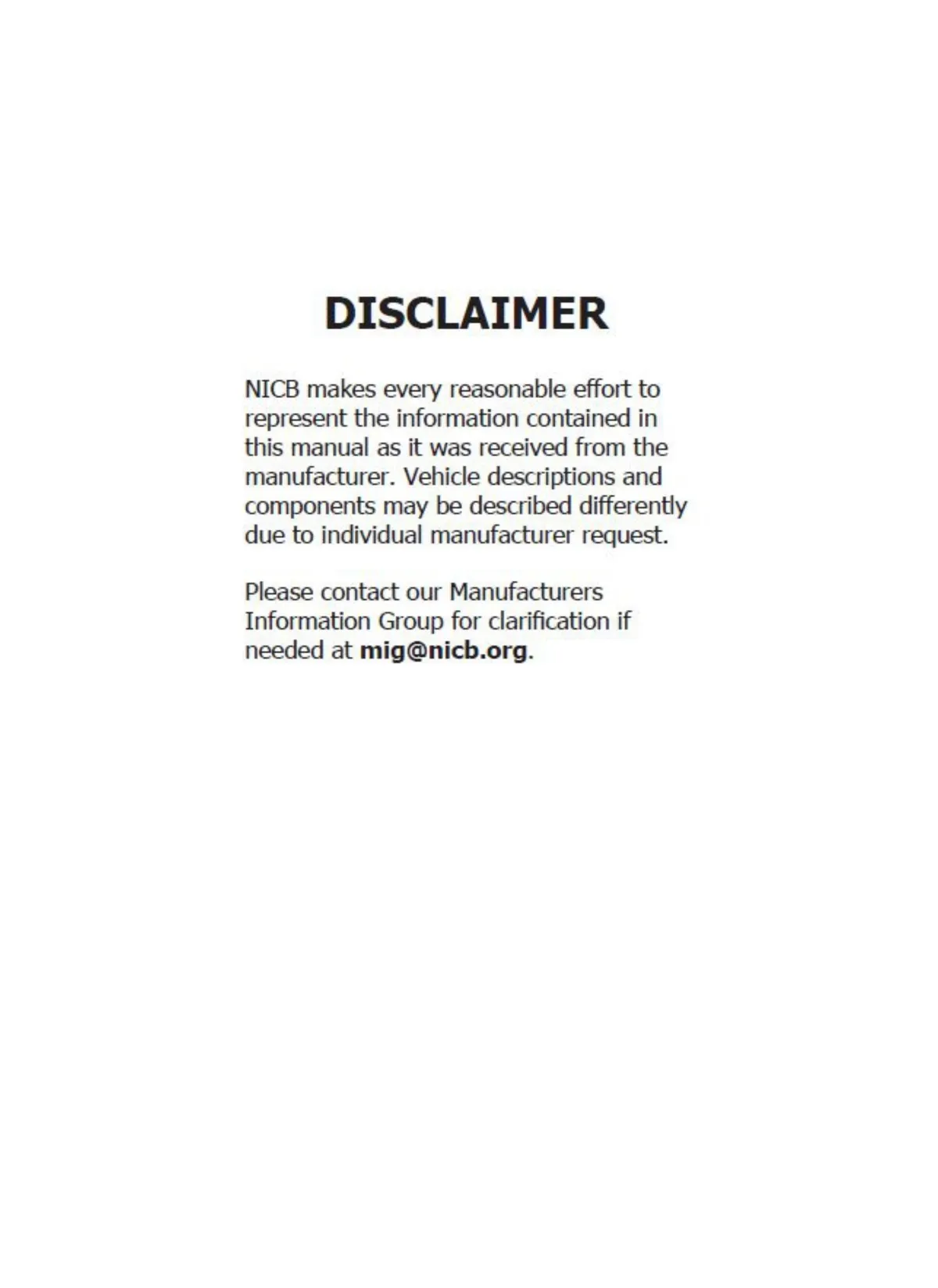 DISCLAIMER

NICB makes every reasonable effort to represent the information contained in this manual as it was received from the manufacturer. Vehicle descriptions and components may be described differently due to individual manufacturer request.

Please contact our Manufacturers Information Group for clarification if needed at mig@nicb.org.